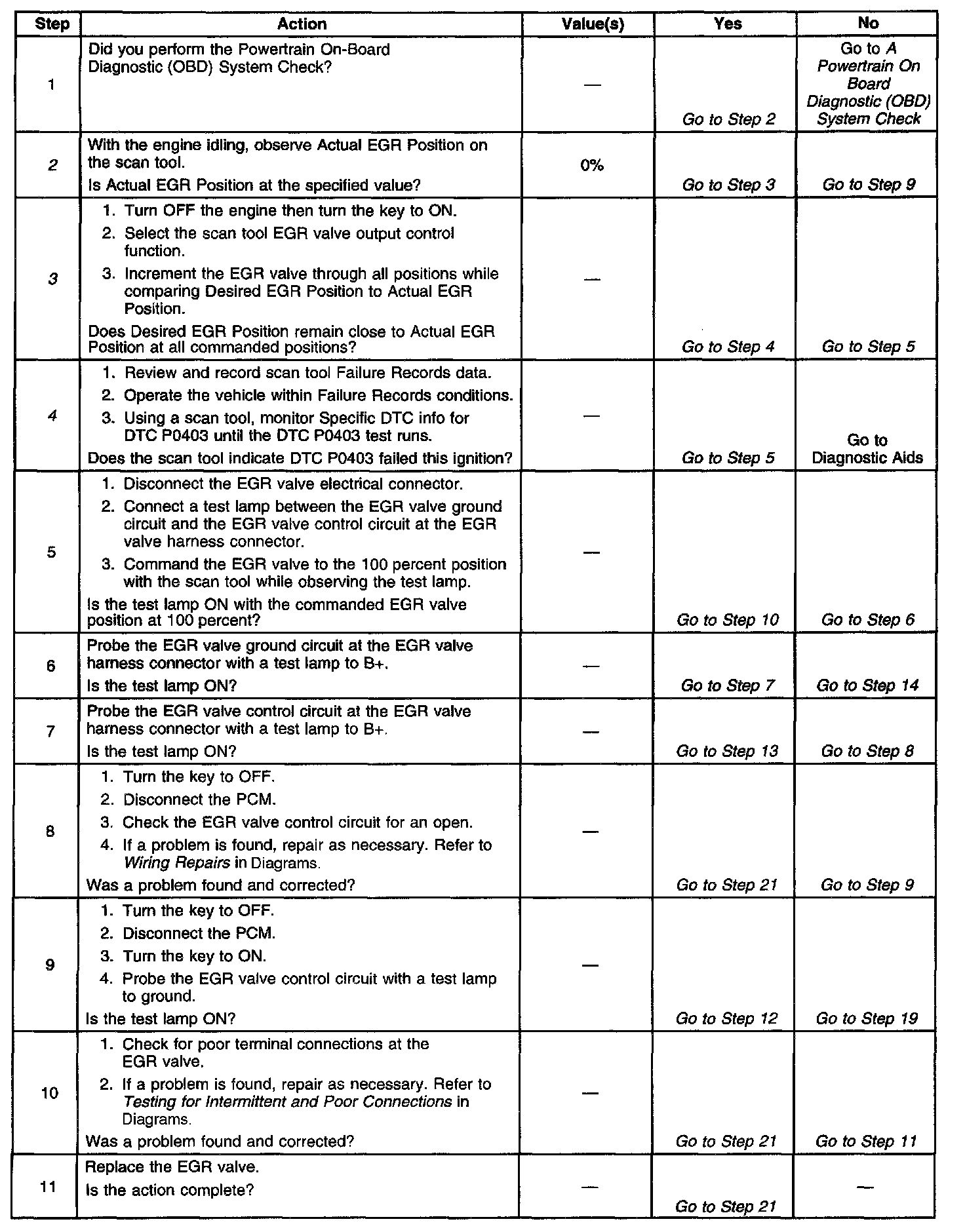 | Step | Action | Value(s) | Yes | No |
|---|---|---|---|---|
| 1 | Did you perform the Powertrain On-Board Diagnostic (OBD) System Check? | — | Go to Step 2 | Go to A Powertrain On Board Diagnostic (OBD) System Check |
| 2 | With the engine idling, observe Actual EGR Position on the scan tool. Is Actual EGR Position at the specified value? | 0% | Go to Step 3 | Go to Step 9 |
| 3 | 1. Turn OFF the engine then turn the key to ON. 2. Select the scan tool EGR valve output control function. 3. Increment the EGR valve through all positions while comparing Desired EGR Position to Actual EGR Position. Does Desired EGR Position remain close to Actual EGR Position at all commanded positions? | — | Go to Step 4 | Go to Step 5 |
| 4 | 1. Review and record scan tool Failure Records data. 2. Operate the vehicle within Failure Records conditions. 3. Using a scan tool, monitor Specific DTC info for DTC P0403 until the DTC P0403 test runs. Does the scan tool indicate DTC P0403 failed this ignition? | — | Go to Step 5 | Go to Diagnostic Aids |
| 5 | 1. Disconnect the EGR valve electrical connector. 2. Connect a test lamp between the EGR valve ground circuit and the EGR valve control circuit at the EGR valve harness connector. 3. Command the EGR valve to the 100 percent position with the scan tool while observing the test lamp. Is the test lamp ON with the commanded EGR valve position at 100 percent? | — | Go to Step 10 | Go to Step 6 |
| 6 | Probe the EGR valve ground circuit at the EGR valve harness connector with a test lamp to B+. Is the test lamp ON? | — | Go to Step 7 | Go to Step 14 |
| 7 | Probe the EGR valve control circuit at the EGR valve harness connector with a test lamp to B+. Is the test lamp ON? | — | Go to Step 13 | Go to Step 8 |
| 8 | 1. Turn the key to OFF. 2. Disconnect the PCM. 3. Check the EGR valve control circuit for an open. 4. If a problem is found, repair as necessary. Refer to Wiring Repairs in Diagrams. Was a problem found and corrected? | — | Go to Step 21 | Go to Step 9 |
| 9 | 1. Turn the key to OFF. 2. Disconnect the PCM. 3. Turn the key to ON. 4. Probe the EGR valve control circuit with a test lamp to ground. Is the test lamp ON? | — | Go to Step 12 | Go to Step 19 |
| 10 | 1. Check for poor terminal connections at the EGR valve. 2. If a problem is found, repair as necessary. Refer to Testing for Intermittent and Poor Connections in Diagrams. Was a problem found and corrected? | — | Go to Step 21 | Go to Step 11 |
| 11 | Replace the EGR valve. Is the action complete? | — | Go to Step 21 | — |